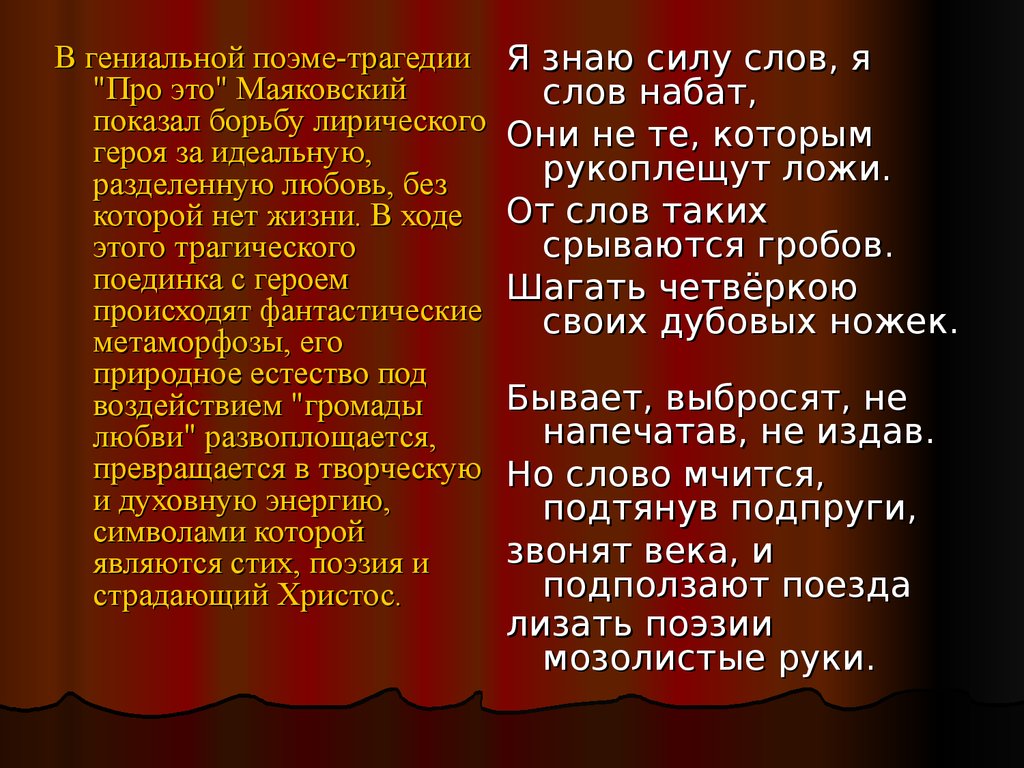 В гениальной поэме-трагедии "Про это" Маяковский показал борьбу лирического героя за идеальную, разделенную любовь, без которой нет жизни. В ходе этого трагического поединка с героем происходят фантастические метаморфозы, его природное естество под воздействием "громады любви" развоплощается, превращается в творческую и духовную энергию, символами которой являются стих, поэзия и страдающий Христос.

Я знаю силу слов, я слов набат,
Они не те, которым рукоплещут ложи.
От слов таких срываются гробов.
Шагать четвёркою своих дубовых ножек.

Бывает, выбросят, не напечатав, не издав.
Но слово мчится, подтянув подпруги,
звонят века, и подползают поезда
лизать поэзии мозолистые руки.